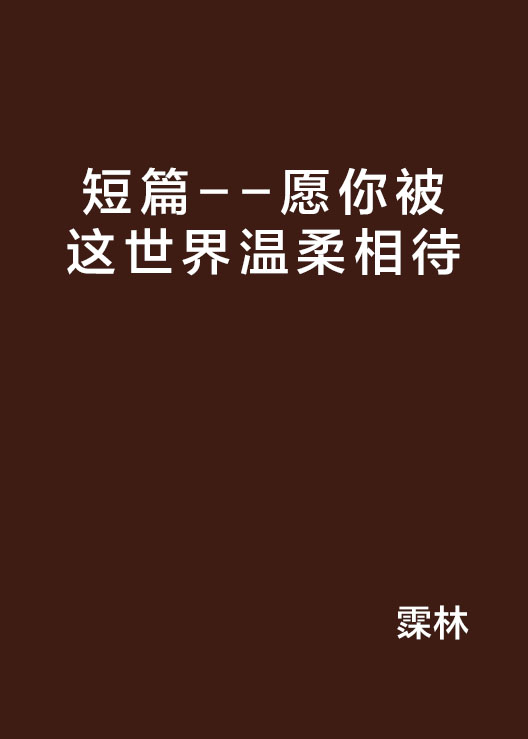 短篇--愿你被这世界温柔相待

霂林